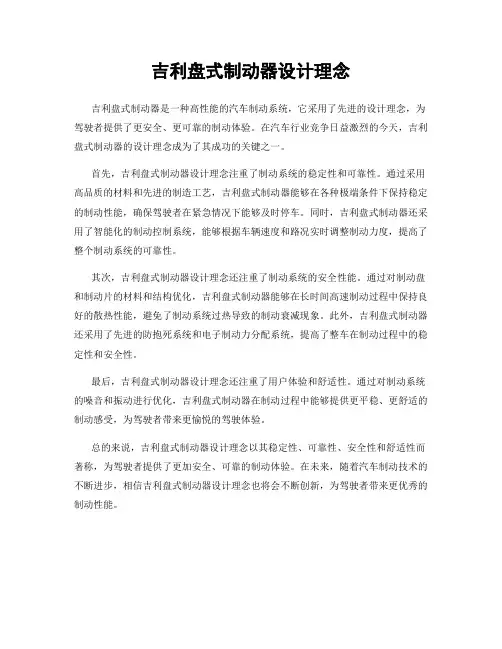 吉利盘式制动器设计理念

吉利盘式制动器是一种高性能的汽车制动系统，它采用了先进的设计理念，为驾驶者提供了更安全、更可靠的制动体验。在汽车行业竞争日益激烈的今天，吉利盘式制动器的设计理念成为了其成功的关键之一。

首先，吉利盘式制动器设计理念注重了制动系统的稳定性和可靠性。通过采用高品质的材料和先进的制造工艺，吉利盘式制动器能够在各种极端条件下保持稳定的制动性能，确保驾驶者在紧急情况下能够及时停车。同时，吉利盘式制动器还采用了智能化的制动控制系统，能够根据车辆速度和路况实时调整制动力度，提高了整个制动系统的可靠性。

其次，吉利盘式制动器设计理念还注重了制动系统的安全性能。通过对制动盘和制动片的材料和结构优化，吉利盘式制动器能够在长时间高速制动过程中保持良好的散热性能，避免了制动系统过热导致的制动衰减现象。此外，吉利盘式制动器还采用了先进的防抱死系统和电子制动力分配系统，提高了整车在制动过程中的稳定性和安全性。

最后，吉利盘式制动器设计理念还注重了用户体验和舒适性。通过对制动系统的噪音和振动进行优化，吉利盘式制动器在制动过程中能够提供更平稳、更舒适的制动感受，为驾驶者带来更愉悦的驾驶体验。

总的来说，吉利盘式制动器设计理念以其稳定性、可靠性、安全性和舒适性而著称，为驾驶者提供了更加安全、可靠的制动体验。在未来，随着汽车制动技术的不断进步，相信吉利盘式制动器设计理念也将会不断创新，为驾驶者带来更优秀的制动性能。